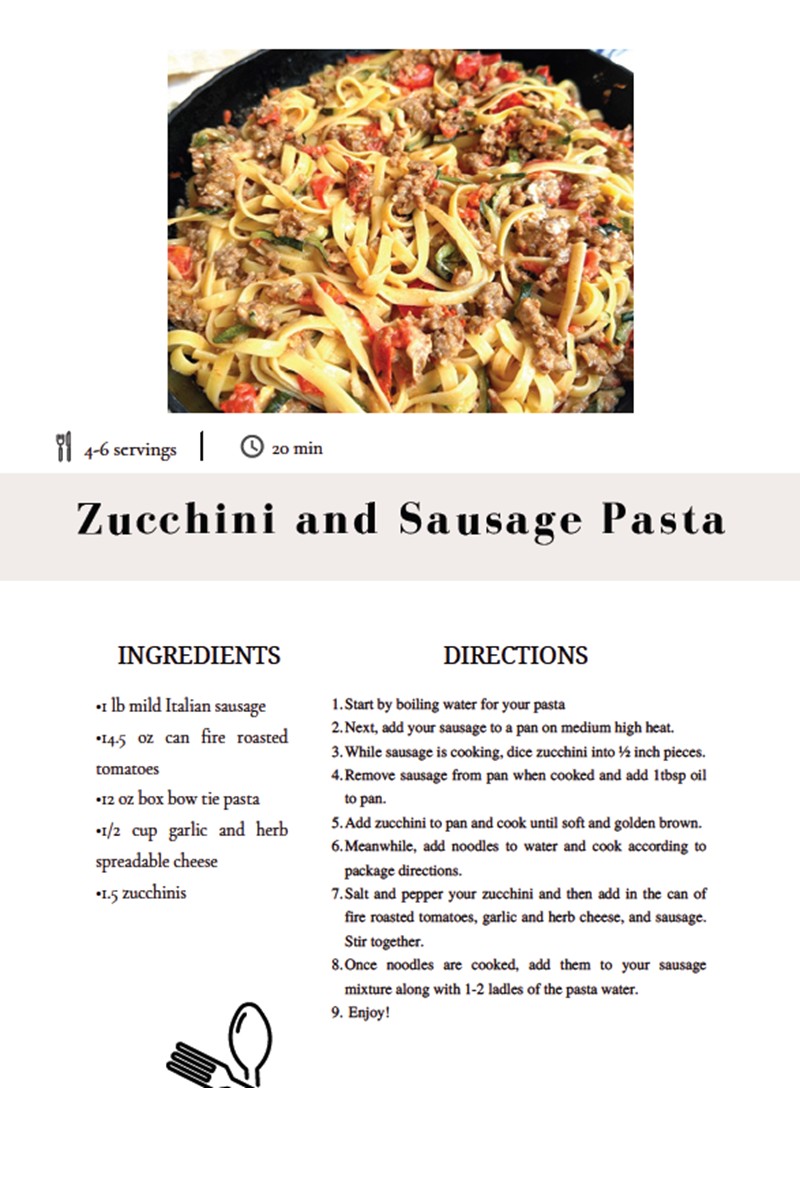 4-6 servings | 20 min

Zucchini and Sausage Pasta

INGREDIENTS

•1 lb mild Italian sausage
•14.5 oz can fire roasted tomatoes
•12 oz box bow tie pasta
•1/2 cup garlic and herb spreadable cheese
•1.5 zucchinis

DIRECTIONS

1. Start by boiling water for your pasta
2. Next, add your sausage to a pan on medium high heat.
3. While sausage is cooking, dice zucchini into ½ inch pieces.
4. Remove sausage from pan when cooked and add 1tbsp oil to pan.
5. Add zucchini to pan and cook until soft and golden brown.
6. Meanwhile, add noodles to water and cook according to package directions.
7. Salt and pepper your zucchini and then add in the can of fire roasted tomatoes, garlic and herb cheese, and sausage. Stir together.
8. Once noodles are cooked, add them to your sausage mixture along with 1-2 ladles of the pasta water.
9. Enjoy!